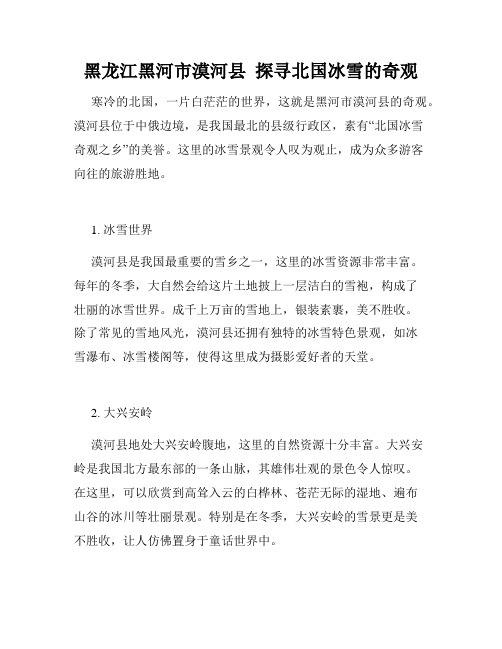 黑龙江黑河市漠河县 探寻北国冰雪的奇观

寒冷的北国，一片白茫茫的世界，这就是黑河市漠河县的奇观。漠河县位于中俄边境，是我国最北的县级行政区，素有“北国冰雪奇观之乡”的美誉。这里的冰雪景观令人叹为观止，成为众多游客向往的旅游胜地。

1. 冰雪世界

漠河县是我国最重要的雪乡之一，这里的冰雪资源非常丰富。每年的冬季，大自然会给这片土地披上一层洁白的雪袍，构成了壮丽的冰雪世界。成千上万亩的雪地上，银装素裹，美不胜收。除了常见的雪地风光，漠河县还拥有独特的冰雪特色景观，如冰雪瀑布、冰雪楼阁等，使得这里成为摄影爱好者的天堂。

2. 大兴安岭

漠河县地处大兴安岭腹地，这里的自然资源十分丰富。大兴安岭是我国北方最东部的一条山脉，其雄伟壮观的景色令人惊叹。在这里，可以欣赏到高耸入云的白桦林、苍茫无际的湿地、遍布山谷的冰川等壮丽景观。特别是在冬季，大兴安岭的雪景更是美不胜收，让人仿佛置身于童话世界中。